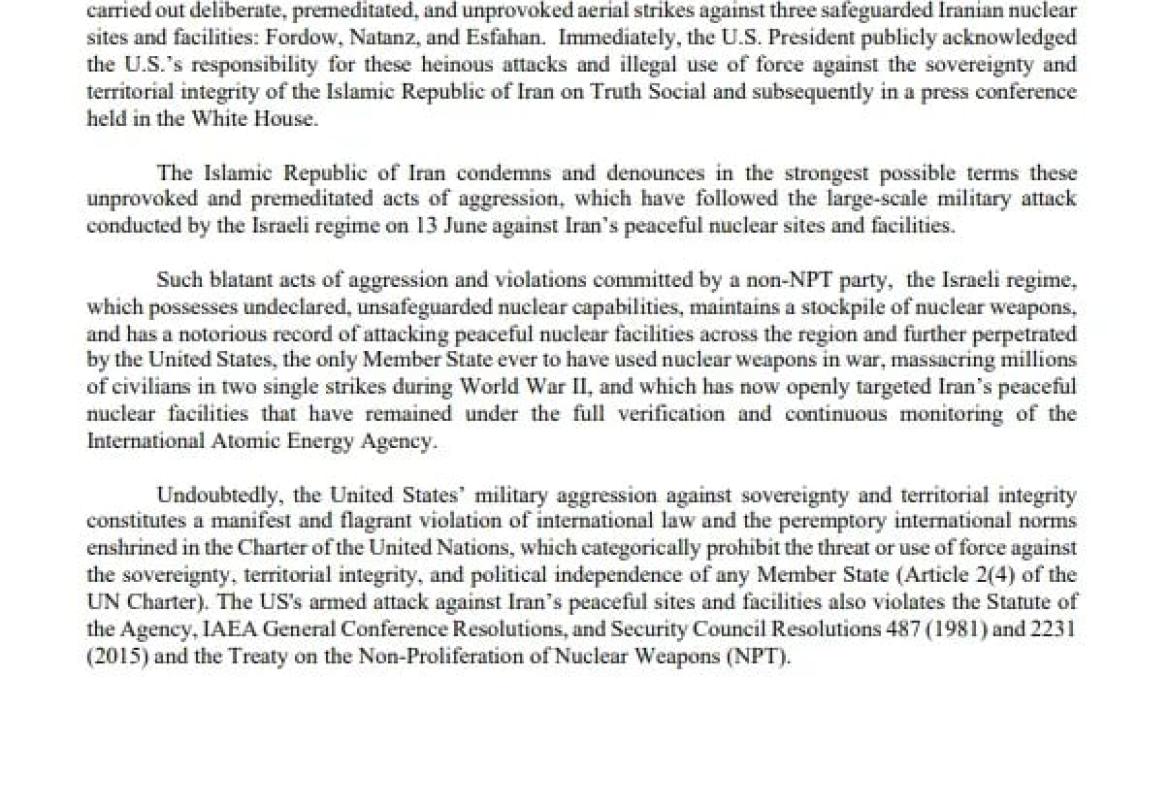 carried out deliberate, premeditated, and unprovoked aerial strikes against three safeguarded Iranian nuclear sites and facilities: Fordow, Natanz, and Esfahan. Immediately, the U.S. President publicly acknowledged the U.S.'s responsibility for these heinous attacks and illegal use of force against the sovereignty and territorial integrity of the Islamic Republic of Iran on Truth Social and subsequently in a press conference held in the White House.

The Islamic Republic of Iran condemns and denounces in the strongest possible terms these unprovoked and premeditated acts of aggression, which have followed the large-scale military attack conducted by the Israeli regime on 13 June against Iran's peaceful nuclear sites and facilities.

Such blatant acts of aggression and violations committed by a non-NPT party, the Israeli regime, which possesses undeclared, unsafeguarded nuclear capabilities, maintains a stockpile of nuclear weapons, and has a notorious record of attacking peaceful nuclear facilities across the region and further perpetrated by the United States, the only Member State ever to have used nuclear weapons in war, massacring millions of civilians in two single strikes during World War II, and which has now openly targeted Iran's peaceful nuclear facilities that have remained under the full verification and continuous monitoring of the International Atomic Energy Agency.

Undoubtedly, the United States' military aggression against sovereignty and territorial integrity constitutes a manifest and flagrant violation of international law and the peremptory international norms enshrined in the Charter of the United Nations, which categorically prohibit the threat or use of force against the sovereignty, territorial integrity, and political independence of any Member State (Article 2(4) of the UN Charter). The US's armed attack against Iran's peaceful sites and facilities also violates the Statute of the Agency, IAEA General Conference Resolutions, and Security Council Resolutions 487 (1981) and 2231 (2015) and the Treaty on the Non-Proliferation of Nuclear Weapons (NPT).